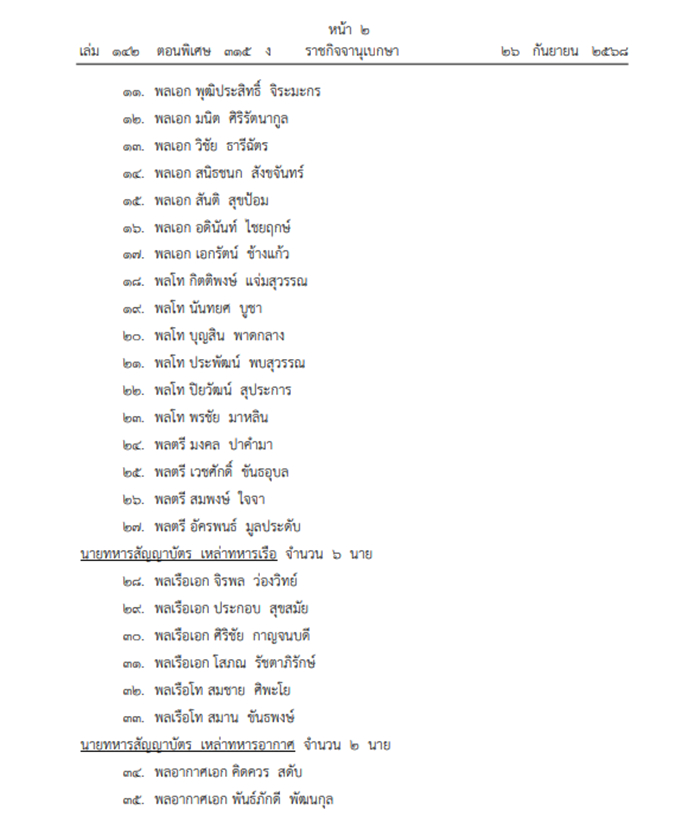 หน้า ๒
เล่ม ๑๔๒ ตอนพิเศษ ๓๑๕ ง ราชกิจจานุเบกษา ๒๖ กันยายน ๒๕๖๘

๑๑. พลเอก พุฒิประสิทธิ์ จิระมะกร
๑๒. พลเอก มนิต ศิริรัตนากูล
๑๓. พลเอก วิชัย ธารีฉัตร
๑๔. พลเอก สนิธชนก สังขจันทร์
๑๕. พลเอก สันติ สุขป้อม
๑๖. พลเอก อดินันท์ ไชยฤกษ์
๑๗. พลเอก เอกรัตน์ ช้างแก้ว
๑๘. พลโท กิตติพงษ์ แจ่มสุวรรณ
๑๙. พลโท นันทยศ บูชา
๒๐. พลโท บุญสิน พาดกลาง
๒๑. พลโท ประพัฒน์ พบสุวรรณ
๒๒. พลโท ปิยวัฒน์ สุประการ
๒๓. พลโท พรชัย มาหลิน
๒๔. พลตรี มงคล ปาคำมา
๒๕. พลตรี เวชศักดิ์ ขันธอุบล
๒๖. พลตรี สมพงษ์ ใจจา
๒๗. พลตรี อัครพนธ์ มูลประดับ
นายทหารสัญญาบัตร เหล่าทหารเรือ จำนวน ๖ นาย
๒๘. พลเรือเอก จิรพล ว่องวิทย์
๒๙. พลเรือเอก ประกอบ สุขสมัย
๓๐. พลเรือเอก ศิริชัย กาญจนบดี
๓๑. พลเรือเอก โสภณ รัชตาภิรักษ์
๓๒. พลเรือโท สมชาย ศิพะโย
๓๓. พลเรือโท สมาน ขันธพงษ์
นายทหารสัญญาบัตร เหล่าทหารอากาศ จำนวน ๒ นาย
๓๔. พลอากาศเอก คิดควร สดับ
๓๕. พลอากาศเอก พันธ์ภักดี พัฒนกุล